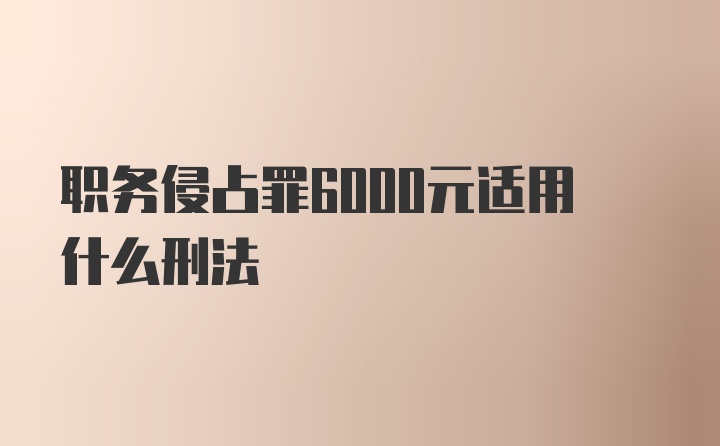 职务侵占罪6000元适用什么刑法